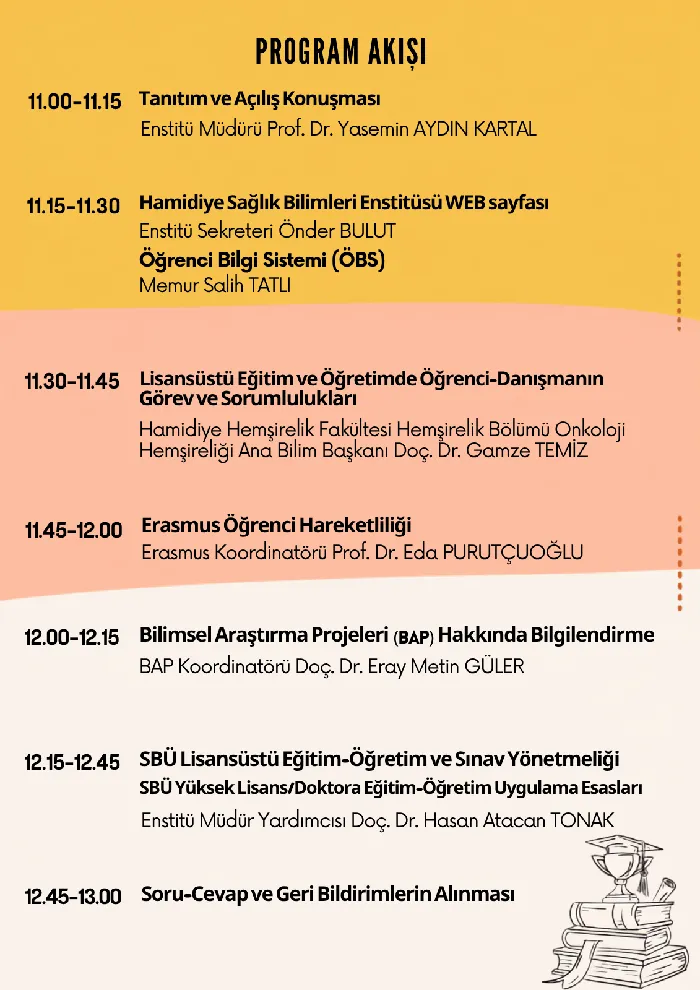 PROGRAM AKIŞI

11.00-11.15 Tanıtım ve Açılış Konuşması
Enstitü Müdürü Prof. Dr. Yasemin AYDIN KARTAL

11.15-11.30 Hamidiye Sağlık Bilimleri Enstitüsü WEB sayfası
Enstitü Sekreteri Önder BULUT
Öğrenci Bilgi Sistemi (ÖBS)
Memur Salih TATLI

11.30-11.45 Lisansüstü Eğitim ve Öğretimde Öğrenci-Danışmanın Görev ve Sorumlulukları
Hamidiye Hemşirelik Fakültesi Hemşirelik Bölümü Onkoloji Hemşireliği Ana Bilim Başkanı Doç. Dr. Gamze TEMİZ

11.45-12.00 Erasmus Öğrenci Hareketliliği
Erasmus Koordinatörü Prof. Dr. Eda PURUTÇUOĞLU

12.00-12.15 Bilimsel Araştırma Projeleri (BAP) Hakkında Bilgilendirme
BAP Koordinatörü Doç. Dr. Eray Metin GÜLER

12.15-12.45 SBÜ Lisansüstü Eğitim-Öğretim ve Sınav Yönetmeliği
SBÜ Yüksek Lisans/Doktora Eğitim-Öğretim Uygulama Esasları
Enstitü Müdür Yardımcısı Doç. Dr. Hasan Atacan TONAK

12.45-13.00 Soru-Cevap ve Geri Bildirimlerin Alınması